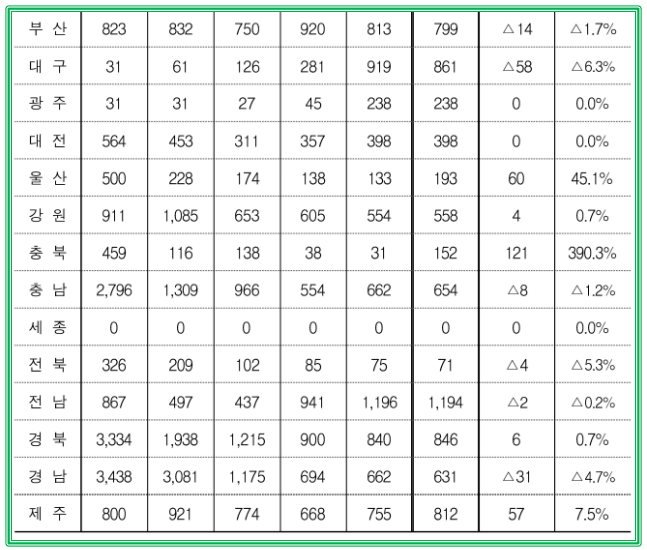 | 부 산 | 823 | 832 | 750 | 920 | 813 | 799 | △14 | △1.7% |
|---|---|---|---|---|---|---|---|---|
| 대 구 | 31 | 61 | 126 | 281 | 919 | 861 | △58 | △6.3% |
| 광 주 | 31 | 31 | 27 | 45 | 238 | 238 | 0 | 0.0% |
| 대 전 | 564 | 453 | 311 | 357 | 398 | 398 | 0 | 0.0% |
| 울 산 | 500 | 228 | 174 | 138 | 133 | 193 | 60 | 45.1% |
| 강 원 | 911 | 1,085 | 653 | 605 | 554 | 558 | 4 | 0.7% |
| 충 북 | 459 | 116 | 138 | 38 | 31 | 152 | 121 | 390.3% |
| 충 남 | 2,796 | 1,309 | 966 | 554 | 662 | 654 | △8 | △1.2% |
| 세 종 | 0 | 0 | 0 | 0 | 0 | 0 | 0 | 0.0% |
| 전 북 | 326 | 209 | 102 | 85 | 75 | 71 | △4 | △5.3% |
| 전 남 | 867 | 497 | 437 | 941 | 1,196 | 1,194 | △2 | △0.2% |
| 경 북 | 3,334 | 1,938 | 1,215 | 900 | 840 | 846 | 6 | 0.7% |
| 경 남 | 3,438 | 3,081 | 1,175 | 694 | 662 | 631 | △31 | △4.7% |
| 제 주 | 800 | 921 | 774 | 668 | 755 | 812 | 57 | 7.5% |